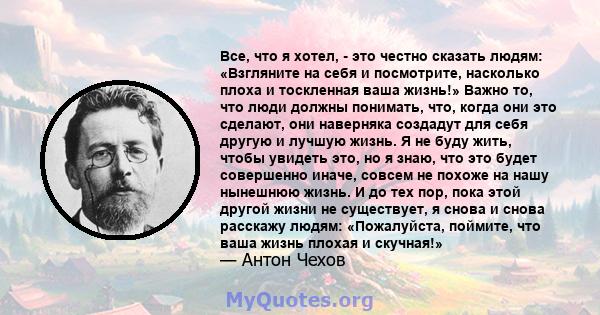 Все, что я хотел, - это честно сказать людям: «Взгляните на себя и посмотрите, насколько плоха и тоскленная ваша жизнь!» Важно то, что люди должны понимать, что, когда они это сделают, они наверняка создадут для себя другую и лучшую жизнь. Я не буду жить, чтобы увидеть это, но я знаю, что это будет совершенно иначе, совсем не похоже на нашу нынешнюю жизнь. И до тех пор, пока этой другой жизни не существует, я снова и снова расскажу людям: «Пожалуйста, поймите, что ваша жизнь плохая и скучная!»
— Антон Чехов

MyQuotes.org